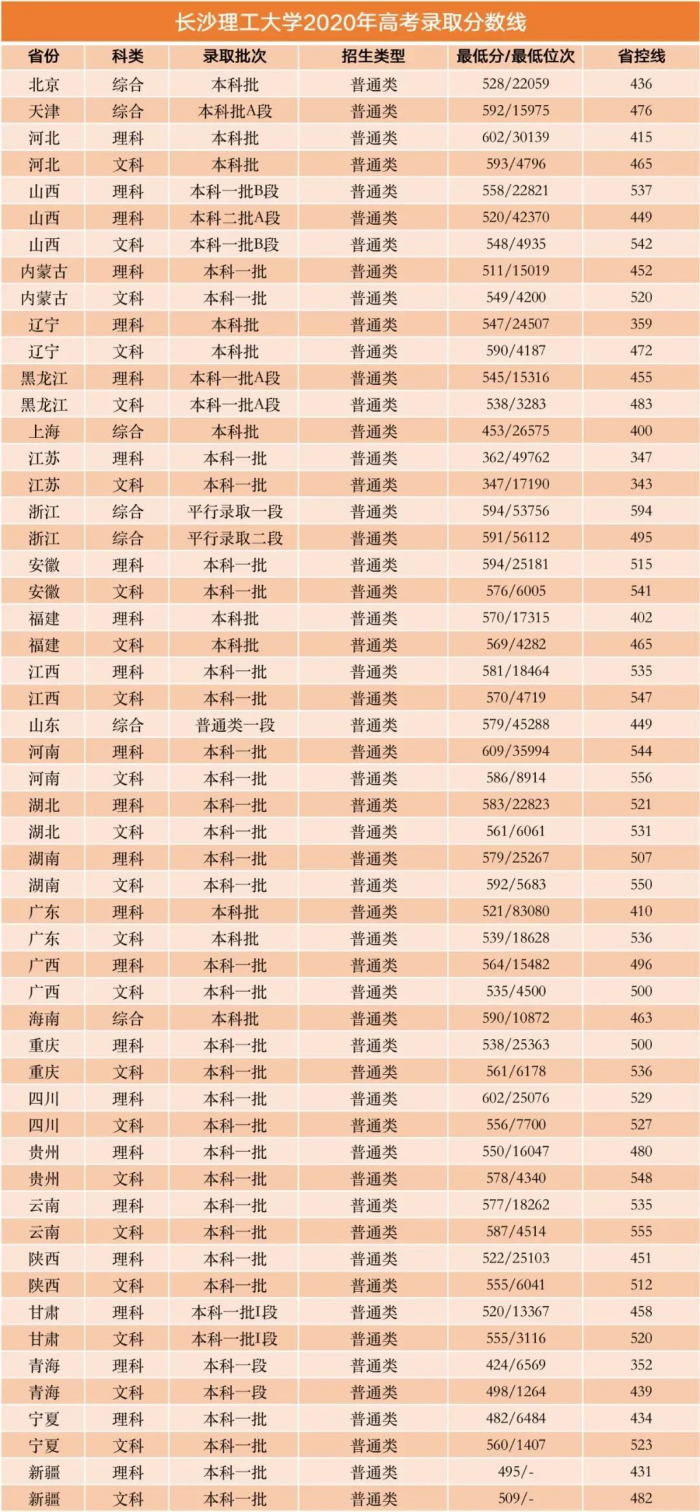 长沙理工大学2020年高考录取分数线

| 省份 | 科类 | 录取批次 | 招生类型 | 最低分/最低位次 | 省控线 |
|---|---|---|---|---|---|
| 北京 | 综合 | 本科批 | 普通类 | 528/22059 | 436 |
| 天津 | 综合 | 本科批A段 | 普通类 | 592/15975 | 476 |
| 河北 | 理科 | 本科批 | 普通类 | 602/30139 | 415 |
| 河北 | 文科 | 本科批 | 普通类 | 593/4796 | 465 |
| 山西 | 理科 | 本科一批B段 | 普通类 | 558/22821 | 537 |
| 山西 | 理科 | 本科二批A段 | 普通类 | 520/42370 | 449 |
| 山西 | 文科 | 本科一批B段 | 普通类 | 548/4935 | 542 |
| 内蒙古 | 理科 | 本科一批 | 普通类 | 511/15019 | 452 |
| 内蒙古 | 文科 | 本科一批 | 普通类 | 549/4200 | 520 |
| 辽宁 | 理科 | 本科批 | 普通类 | 547/24507 | 359 |
| 辽宁 | 文科 | 本科批 | 普通类 | 590/4187 | 472 |
| 黑龙江 | 理科 | 本科一批A段 | 普通类 | 545/15316 | 455 |
| 黑龙江 | 文科 | 本科一批A段 | 普通类 | 538/3283 | 483 |
| 上海 | 综合 | 本科批 | 普通类 | 453/26575 | 400 |
| 江苏 | 理科 | 本科一批 | 普通类 | 362/49762 | 347 |
| 江苏 | 文科 | 本科一批 | 普通类 | 347/17190 | 343 |
| 浙江 | 综合 | 平行录取一段 | 普通类 | 594/53756 | 594 |
| 浙江 | 综合 | 平行录取二段 | 普通类 | 591/56112 | 495 |
| 安徽 | 理科 | 本科一批 | 普通类 | 594/25181 | 515 |
| 安徽 | 文科 | 本科一批 | 普通类 | 576/6005 | 541 |
| 福建 | 理科 | 本科批 | 普通类 | 570/17315 | 402 |
| 福建 | 文科 | 本科批 | 普通类 | 569/4282 | 465 |
| 江西 | 理科 | 本科一批 | 普通类 | 581/18464 | 535 |
| 江西 | 文科 | 本科一批 | 普通类 | 570/4719 | 547 |
| 山东 | 综合 | 普通类一段 | 普通类 | 579/45288 | 449 |
| 河南 | 理科 | 本科一批 | 普通类 | 609/35994 | 544 |
| 河南 | 文科 | 本科一批 | 普通类 | 586/8914 | 556 |
| 湖北 | 理科 | 本科一批 | 普通类 | 583/22823 | 521 |
| 湖北 | 文科 | 本科一批 | 普通类 | 561/6061 | 531 |
| 湖南 | 理科 | 本科一批 | 普通类 | 579/25267 | 507 |
| 湖南 | 文科 | 本科一批 | 普通类 | 592/5683 | 550 |
| 广东 | 理科 | 本科批 | 普通类 | 521/83080 | 410 |
| 广东 | 文科 | 本科批 | 普通类 | 539/18628 | 536 |
| 广西 | 理科 | 本科一批 | 普通类 | 564/15482 | 496 |
| 广西 | 文科 | 本科一批 | 普通类 | 535/4500 | 500 |
| 海南 | 综合 | 本科批 | 普通类 | 590/10872 | 463 |
| 重庆 | 理科 | 本科一批 | 普通类 | 538/25363 | 500 |
| 重庆 | 文科 | 本科一批 | 普通类 | 561/6178 | 536 |
| 四川 | 理科 | 本科一批 | 普通类 | 602/25076 | 529 |
| 四川 | 文科 | 本科一批 | 普通类 | 556/7700 | 527 |
| 贵州 | 理科 | 本科一批 | 普通类 | 550/16047 | 480 |
| 贵州 | 文科 | 本科一批 | 普通类 | 578/4340 | 548 |
| 云南 | 理科 | 本科一批 | 普通类 | 577/18262 | 535 |
| 云南 | 文科 | 本科一批 | 普通类 | 587/4514 | 555 |
| 陕西 | 理科 | 本科一批 | 普通类 | 522/25103 | 451 |
| 陕西 | 文科 | 本科一批 | 普通类 | 555/6041 | 512 |
| 甘肃 | 理科 | 本科一批I段 | 普通类 | 520/13367 | 458 |
| 甘肃 | 文科 | 本科一批I段 | 普通类 | 555/3116 | 520 |
| 青海 | 理科 | 本科一段 | 普通类 | 424/6569 | 352 |
| 青海 | 文科 | 本科一段 | 普通类 | 498/1264 | 439 |
| 宁夏 | 理科 | 本科一批 | 普通类 | 482/6484 | 434 |
| 宁夏 | 文科 | 本科一批 | 普通类 | 560/1407 | 523 |
| 新疆 | 理科 | 本科一批 | 普通类 | 495/- | 431 |
| 新疆 | 文科 | 本科一批 | 普通类 | 509/- | 482 |